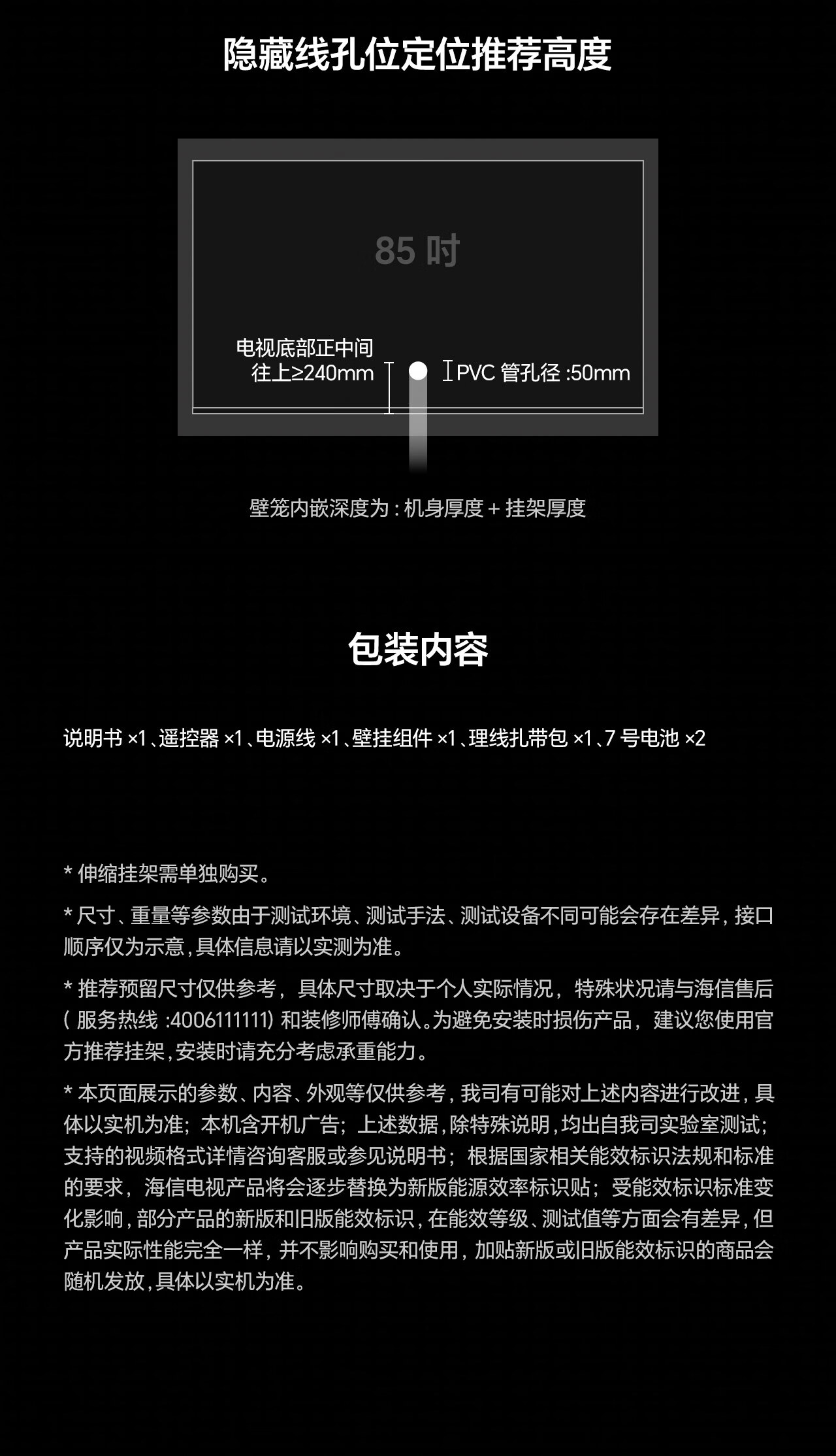 隐藏线孔位定位推荐高度

85 吋

电视底部正中间
往上≥240mm

PVC 管孔径 :50mm

壁笼内嵌深度为 : 机身厚度 + 挂架厚度

包装内容

说明书 ×1、遥控器 ×1、电源线 ×1、壁挂组件 ×1、理线扎带包 ×1、7 号电池 ×2

* 伸缩挂架需单独购买。

* 尺寸、重量等参数由于测试环境、测试手法、测试设备不同可能会存在差异，接口顺序仅为示意，具体信息请以实测为准。

* 推荐预留尺寸仅供参考，具体尺寸取决于个人实际情况，特殊状况请与海信售后( 服务热线 :4006111111) 和装修师傅确认。为避免安装时损伤产品，建议您使用官方推荐挂架，安装时请充分考虑承重能力。

* 本页面展示的参数、内容、外观等仅供参考，我司有可能对上述内容进行改进，具体以实机为准；本机含开机广告；上述数据，除特殊说明，均出自我司实验室测试；支持的视频格式详情咨询客服或参见说明书；根据国家相关能效标识法规和标准的要求，海信电视产品将会逐步替换为新版能源效率标识贴；受能效标识标准变化影响，部分产品的新版和旧版能效标识，在能效等级、测试值等方面会有差异，但产品实际性能完全一样，并不影响购买和使用，加贴新版或旧版能效标识的商品会随机发放，具体以实机为准。